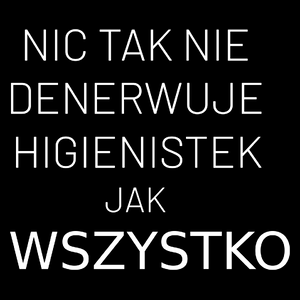 NIC TAK NIE DENERWUJE HIGIENISTEK JAK WSZYSTKO